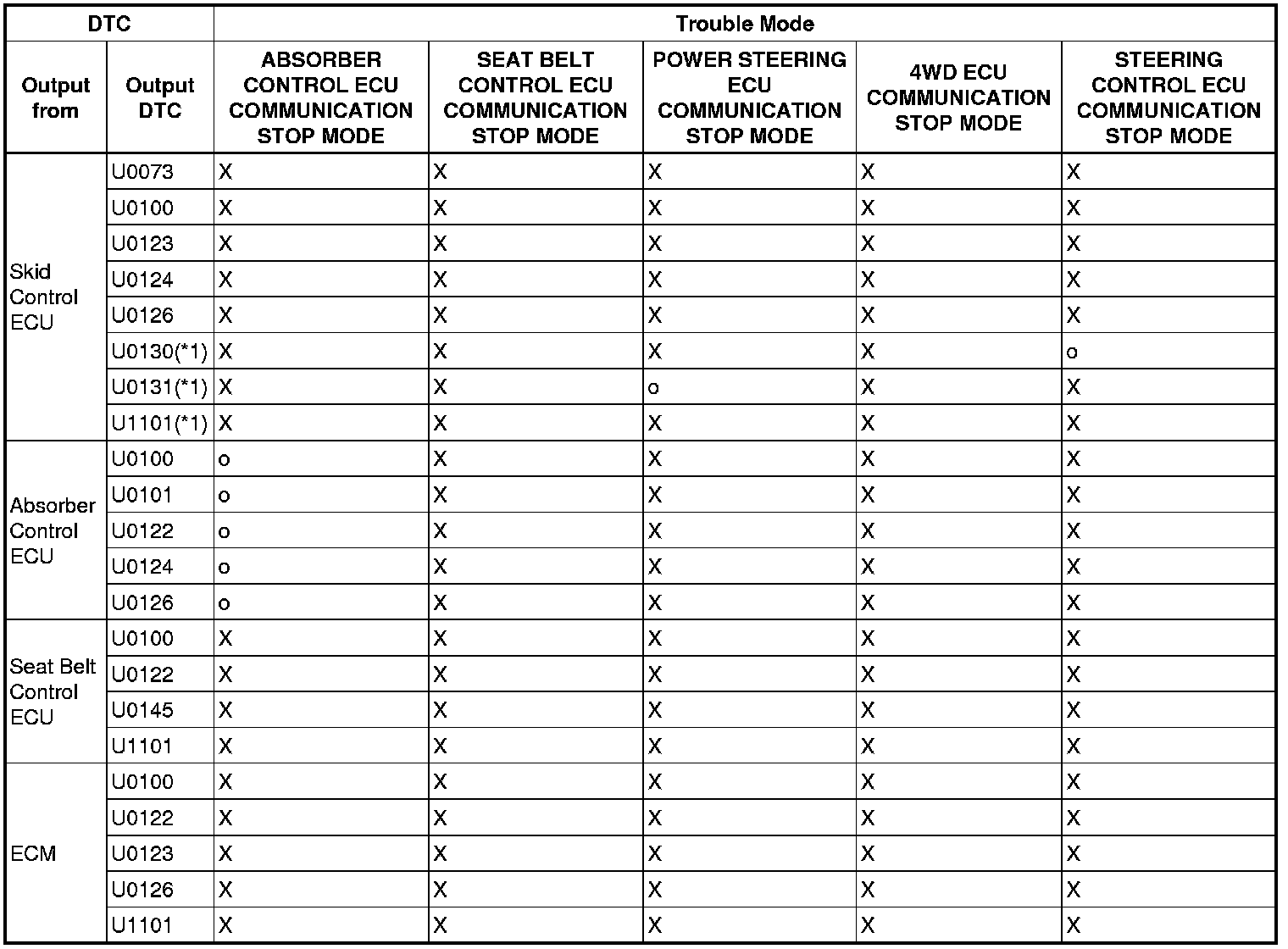 | DTC | | Trouble Mode | | | | |
|---|---|---|---|---|---|---|
| Output from | Output DTC | ABSORBER CONTROL ECU COMMUNICATION STOP MODE | SEAT BELT CONTROL ECU COMMUNICATION STOP MODE | POWER STEERING ECU COMMUNICATION STOP MODE | 4WD ECU COMMUNICATION STOP MODE | STEERING CONTROL ECU COMMUNICATION STOP MODE |
| Skid Control ECU | U0073 | X | X | X | X | X |
| | U0100 | X | X | X | X | X |
| | U0123 | X | X | X | X | X |
| | U0124 | X | X | X | X | X |
| | U0126 | X | X | X | X | X |
| | U0130(*1) | X | X | X | X | o |
| | U0131(*1) | X | X | o | X | X |
| | U1101(*1) | X | X | X | X | X |
| Absorber Control ECU | U0100 | o | X | X | X | X |
| | U0101 | o | X | X | X | X |
| | U0122 | o | X | X | X | X |
| | U0124 | o | X | X | X | X |
| | U0126 | o | X | X | X | X |
| Seat Belt Control ECU | U0100 | X | X | X | X | X |
| | U0122 | X | X | X | X | X |
| | U0145 | X | X | X | X | X |
| | U1101 | X | X | X | X | X |
| ECM | U0100 | X | X | X | X | X |
| | U0122 | X | X | X | X | X |
| | U0123 | X | X | X | X | X |
| | U0126 | X | X | X | X | X |
| | U1101 | X | X | X | X | X |